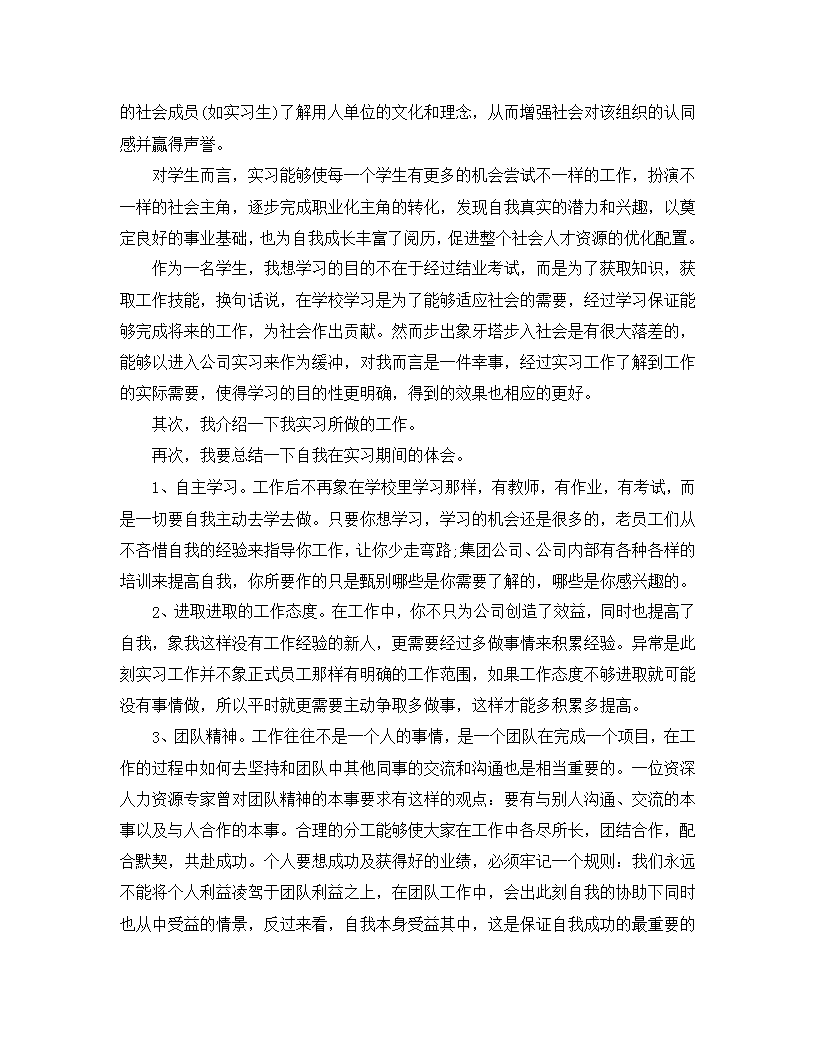 的社会成员(如实习生)了解用人单位的文化和理念，从而增强社会对该组织的认同感并赢得声誉。

对学生而言，实习能够使每一个学生有更多的机会尝试不一样的工作，扮演不一样的社会主角，逐步完成职业化主角的转化，发现自我真实的潜力和兴趣，以奠定良好的事业基础，也为自我成长丰富了阅历，促进整个社会人才资源的优化配置。

作为一名学生，我想学习的目的不在于经过结业考试，而是为了获取知识，获取工作技能，换句话说，在学校学习是为了能够适应社会的需要，经过学习保证能够完成将来的工作，为社会作出贡献。然而步出象牙塔步入社会是有很大落差的，能够以进入公司实习来作为缓冲，对我而言是一件幸事，经过实习工作了解到工作的实际需要，使得学习的目的性更明确，得到的效果也相应的更好。

其次，我介绍一下我实习所做的工作。

再次，我要总结一下自我在实习期间的体会。

1、自主学习。工作后不再象在学校里学习那样，有教师，有作业，有考试，而是一切要自我主动去学去做。只要你想学习，学习的机会还是很多的，老员工们从不吝惜自我的经验来指导你工作，让你少走弯路;集团公司、公司内部有各种各样的培训来提高自我，你所要作的只是甄别哪些是你需要了解的，哪些是你感兴趣的。

2、进取进取的工作态度。在工作中，你不只为公司创造了效益，同时也提高了自我，象我这样没有工作经验的新人，更需要经过多做事情来积累经验。异常是此刻实习工作并不象正式员工那样有明确的工作范围，如果工作态度不够进取就可能没有事情做，所以平时就更需要主动争取多做事，这样才能多积累多提高。

3、团队精神。工作往往不是一个人的事情，是一个团队在完成一个项目，在工作的过程中如何去坚持和团队中其他同事的交流和沟通也是相当重要的。一位资深人力资源专家曾对团队精神的本事要求有这样的观点：要有与别人沟通、交流的本事以及与人合作的本事。合理的分工能够使大家在工作中各尽所长，团结合作，配合默契，共赴成功。个人要想成功及获得好的业绩，必须牢记一个规则：我们永远不能将个人利益凌驾于团队利益之上，在团队工作中，会出此刻自我的协助下同时也从中受益的情景，反过来看，自我本身受益其中，这是保证自我成功的最重要的